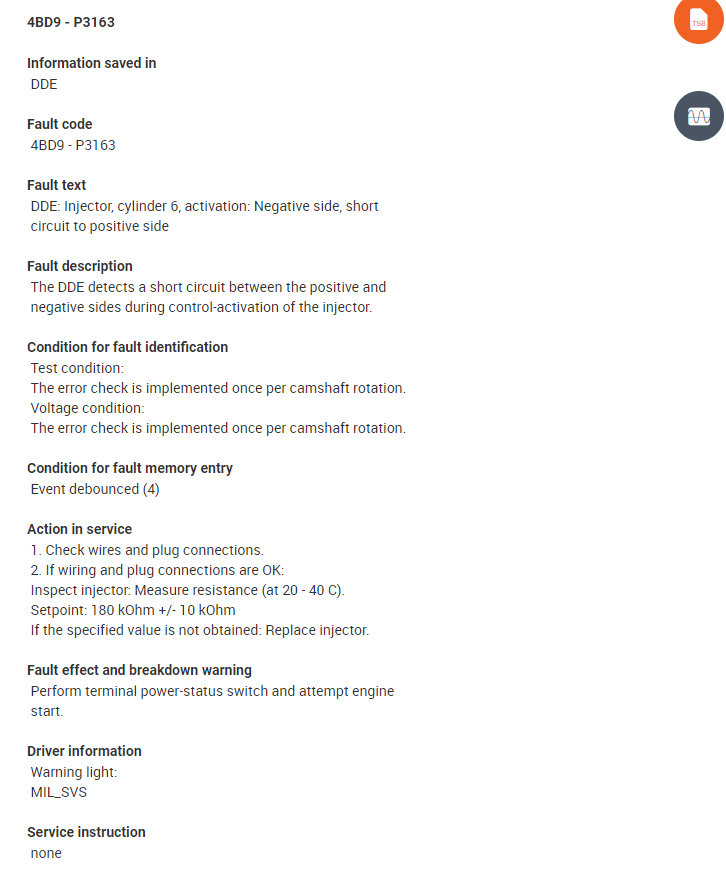 4BD9 - P3163

TSB

Information saved in
DDE

Fault code
4BD9 - P3163

Fault text
DDE: Injector, cylinder 6, activation: Negative side, short circuit to positive side

Fault description
The DDE detects a short circuit between the positive and negative sides during control-activation of the injector.

Condition for fault identification
Test condition:
The error check is implemented once per camshaft rotation.
Voltage condition:
The error check is implemented once per camshaft rotation.

Condition for fault memory entry
Event debounced (4)

Action in service
1. Check wires and plug connections.
2. If wiring and plug connections are OK:
Inspect injector: Measure resistance (at 20 - 40 C).
Setpoint: 180 kOhm +/- 10 kOhm
If the specified value is not obtained: Replace injector.

Fault effect and breakdown warning
Perform terminal power-status switch and attempt engine start.

Driver information
Warning light:
MIL_SVS

Service instruction
none